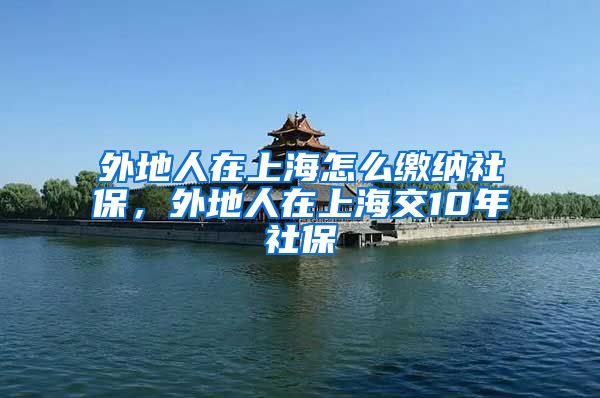 外地人在上海怎么缴纳社保，外地人在上海交10年社保